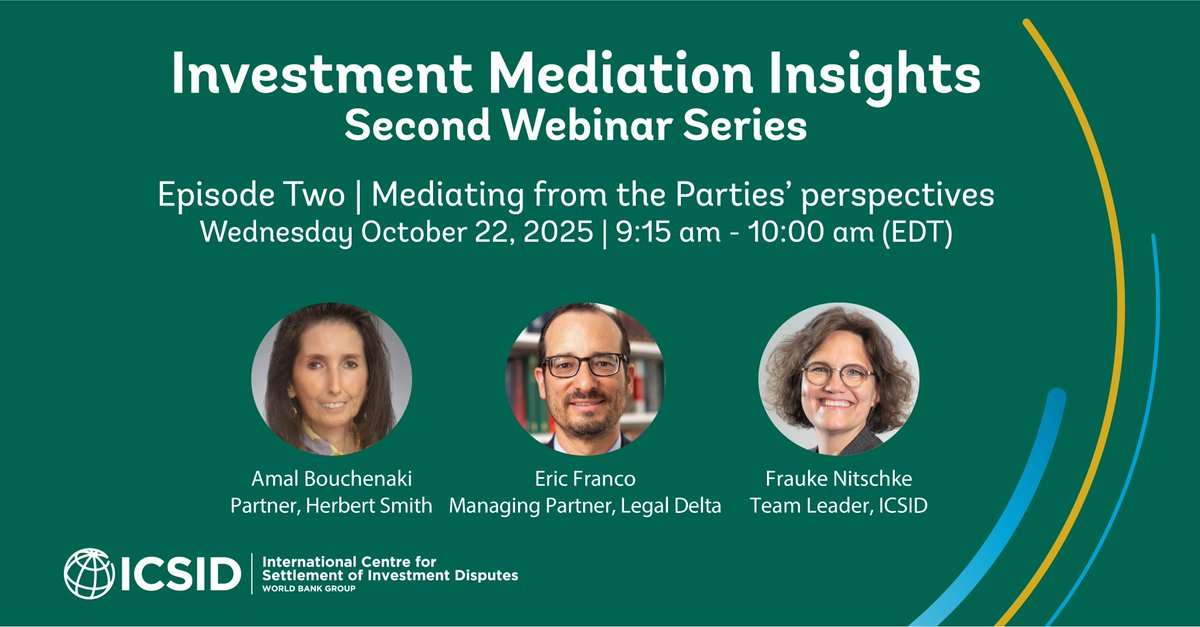 Investment Mediation Insights
Second Webinar Series

Episode Two | Mediating from the Parties' perspectives
Wednesday October 22, 2025 | 9:15 am - 10:00 am (EDT)

Amal Bouchenaki
Partner, Herbert Smith

Eric Franco
Managing Partner, Legal Delta

Frauke Nitschke
Team Leader, ICSID

ICSID | International Centre for Settlement of Investment Disputes
WORLD BANK GROUP